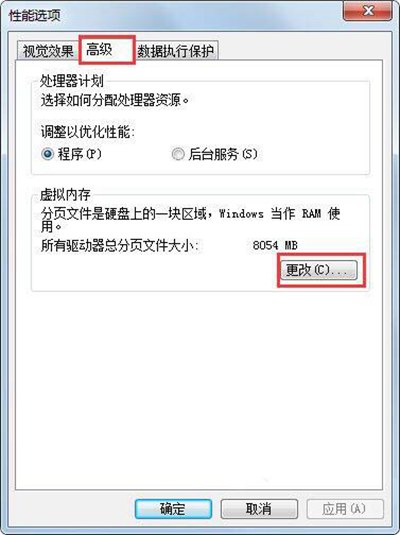 性能选项

视觉效果 高级 数据执行保护

处理器计划
选择如何分配处理器资源。

调整以优化性能:
程序(P) 后台服务(S)

虚拟内存
分页文件是硬盘上的一块区域，Windows 当作 RAM 使用。

所有驱动器总分页文件大小: 8054 MB

更改(C)...

确定 取消 应用(A)